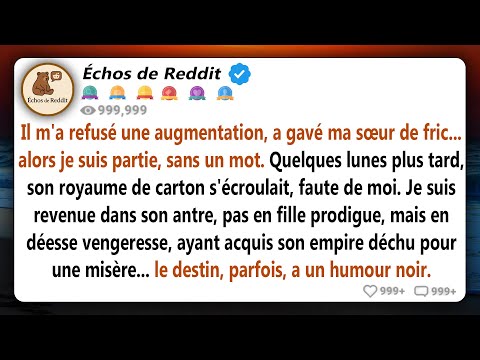 Échos de Reddit

Échos de Reddit

999,999

Il m'a refusé une augmentation, a gavé ma sœur de fric... alors je suis partie, sans un mot. Quelques lunes plus tard, son royaume de carton s'écroulait, faute de moi. Je suis revenue dans son antre, pas en fille prodigue, mais en déesse vengeresse, ayant acquis son empire déchu pour une misère... le destin, parfois, a un humour noir.

999+ 999+